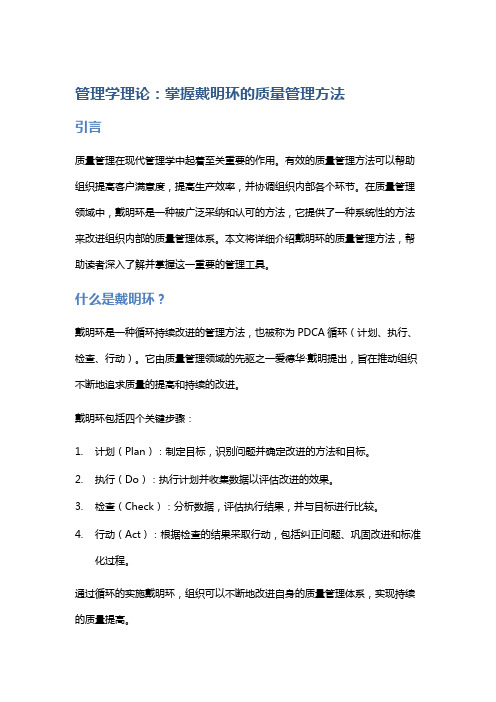 管理学理论：掌握戴明环的质量管理方法

引言

质量管理在现代管理学中起着至关重要的作用。有效的质量管理方法可以帮助组织提高客户满意度，提高生产效率，并协调组织内部各个环节。在质量管理领域中，戴明环是一种被广泛采纳和认可的方法，它提供了一种系统性的方法来改进组织内部的质量管理体系。本文将详细介绍戴明环的质量管理方法，帮助读者深入了解并掌握这一重要的管理工具。

什么是戴明环？

戴明环是一种循环持续改进的管理方法，也被称为 PDCA 循环（计划、执行、检查、行动）。它由质量管理领域的先驱之一爱德华·戴明提出，旨在推动组织不断地追求质量的提高和持续的改进。

戴明环包括四个关键步骤：

1. 计划（Plan）：制定目标，识别问题并确定改进的方法和目标。
2. 执行（Do）：执行计划并收集数据以评估改进的效果。
3. 检查（Check）：分析数据，评估执行结果，并与目标进行比较。
4. 行动（Act）：根据检查的结果采取行动，包括纠正问题、巩固改进和标准化过程。

通过循环的实施戴明环，组织可以不断地改进自身的质量管理体系，实现持续的质量提高。